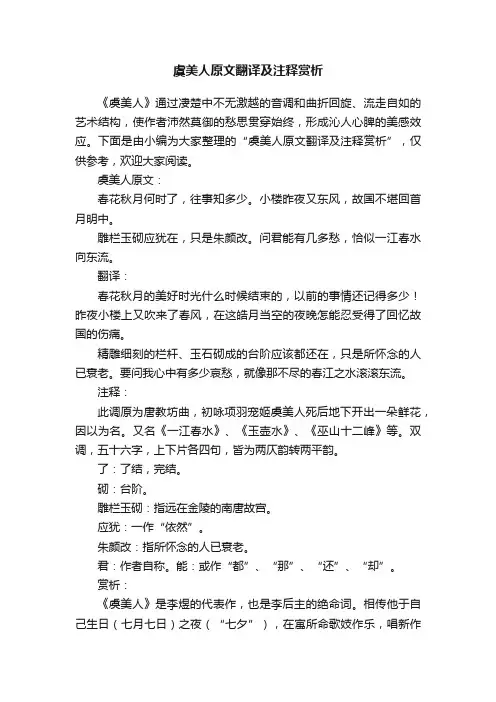 虞美人原文翻译及注释赏析

《虞美人》通过凄楚中不无激越的音调和曲折回旋、流走自如的艺术结构，使作者沛然莫御的愁思贯穿始终，形成沁人心脾的美感效应。下面是由小编为大家整理的“虞美人原文翻译及注释赏析”，仅供参考，欢迎大家阅读。

虞美人原文：

春花秋月何时了，往事知多少。小楼昨夜又东风，故国不堪回首月明中。

雕栏玉砌应犹在，只是朱颜改。问君能有几多愁，恰似一江春水向东流。

翻译：

春花秋月的美好时光什么时候结束的，以前的事情还记得多少！昨夜小楼上又吹来了春风，在这皓月当空的夜晚怎能忍受得了回忆故国的伤痛。

精雕细刻的栏杆、玉石砌成的台阶应该都还在，只是所怀念的人已衰老。要问我心中有多少哀愁，就像那不尽的春江之水滚滚东流。

注释：

此调原为唐教坊曲，初咏项羽宠姬虞美人死后地下开出一朵鲜花，因以为名。又名《一江春水》、《玉壶水》、《巫山十二峰》等。双调，五十六字，上下片各四句，皆为两仄韵转两平韵。

了：了结，完结。

砌：台阶。

雕栏玉砌：指远在金陵的南唐故宫。

应犹：一作“依然”。

朱颜改：指所怀念的人已衰老。

君：作者自称。能：或作“都”、“那”、“还”、“却”。

赏析：

《虞美人》是李煜的代表作，也是李后主的绝命词。相传他于自己生日（七月七日）之夜（“七夕”），在寓所命歌妓作乐，唱新作